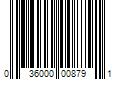 0 36000 00879 1